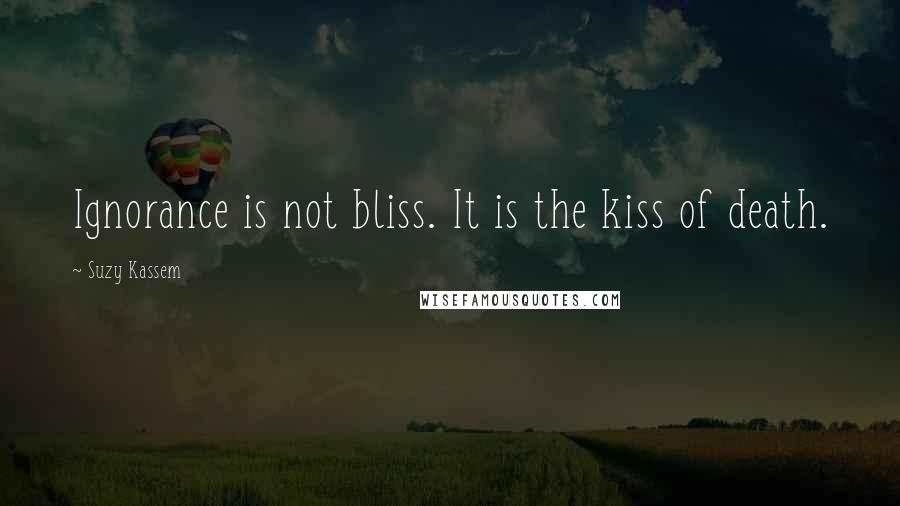 Ignorance is not bliss. It is the kiss of death.

~ Suzy Kassem

WISEFAMOUSQUOTES.COM